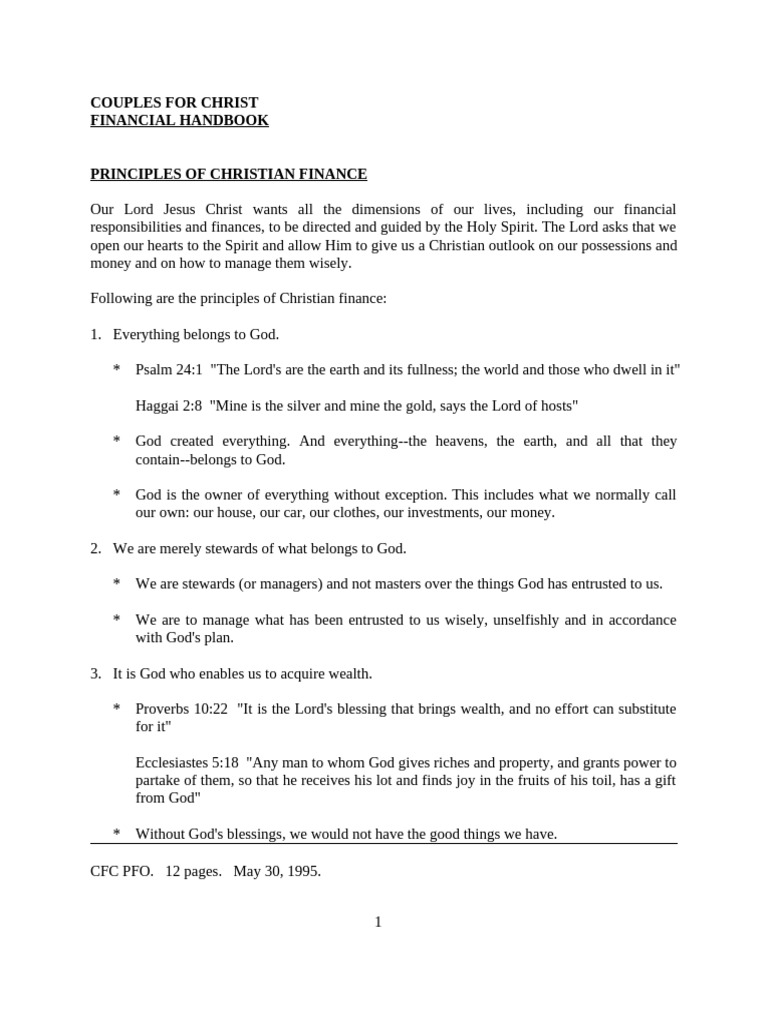 COUPLES FOR CHRIST
FINANCIAL HANDBOOK

PRINCIPLES OF CHRISTIAN FINANCE

Our Lord Jesus Christ wants all the dimensions of our lives, including our financial responsibilities and finances, to be directed and guided by the Holy Spirit. The Lord asks that we open our hearts to the Spirit and allow Him to give us a Christian outlook on our possessions and money and on how to manage them wisely.

Following are the principles of Christian finance:

1. Everything belongs to God.

* Psalm 24:1 "The Lord's are the earth and its fullness; the world and those who dwell in it"

Haggai 2:8 "Mine is the silver and mine the gold, says the Lord of hosts"

* God created everything. And everything--the heavens, the earth, and all that they contain--belongs to God.

* God is the owner of everything without exception. This includes what we normally call our own: our house, our car, our clothes, our investments, our money.

2. We are merely stewards of what belongs to God.

* We are stewards (or managers) and not masters over the things God has entrusted to us.

* We are to manage what has been entrusted to us wisely, unselfishly and in accordance with God's plan.

3. It is God who enables us to acquire wealth.

* Proverbs 10:22 "It is the Lord's blessing that brings wealth, and no effort can substitute for it"

Ecclesiastes 5:18 "Any man to whom God gives riches and property, and grants power to partake of them, so that he receives his lot and finds joy in the fruits of his toil, has a gift from God"

* Without God's blessings, we would not have the good things we have.

CFC PFO. 12 pages. May 30, 1995.

1